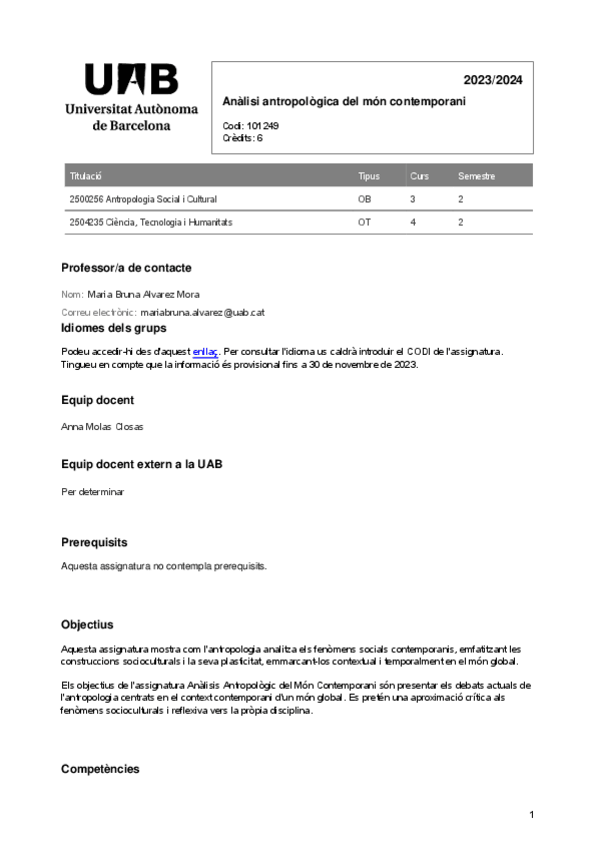 UAB
Universitat Autònoma de Barcelona

2023/2024

Anàlisi antropològica del món contemporani

Codi: 101249
Crèdits: 6

| Titulació | Tipus | Curs | Semestre |
|---|---|---|---|
| 2500256 Antropologia Social i Cultural | OB | 3 | 2 |
| 2504235 Ciència, Tecnologia i Humanitats | OT | 4 | 2 |

Professor/a de contacte

Nom: Maria Bruna Alvarez Mora

Correu electrònic: mariabruna.alvarez@uab.cat

Idiomes dels grups

Podeu accedir-hi des d'aquest enllaç. Per consultar l'idioma us caldrà introduir el CODI de l'assignatura. Tingueu en compte que la informació és provisional fins a 30 de novembre de 2023.

Equip docent

Anna Molas Closas

Equip docent extern a la UAB

Per determinar

Prerequisits

Aquesta assignatura no contempla prerequisits.

Objectius

Aquesta assignatura mostra com l'antropologia analitza els fenòmens socials contemporanis, emfatitzant les construccions socioculturals i la seva plasticitat, emmarcant-los contextual i temporalment en el món global.

Els objectius de l'assignatura Anàlisis Antropològic del Món Contemporani són presentar els debats actuals de l'antropologia centrats en el context contemporani d'un món global. Es pretén una aproximació crítica als fenòmens socioculturals i reflexiva vers la pròpia disciplina.

Competències

1